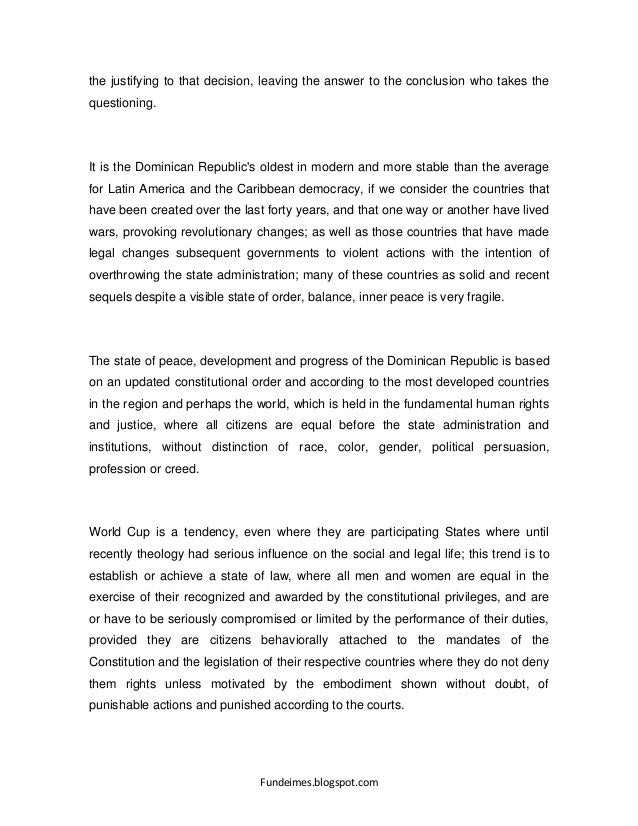 the justifying to that decision, leaving the answer to the conclusion who takes the questioning.

It is the Dominican Republic's oldest in modern and more stable than the average for Latin America and the Caribbean democracy, if we consider the countries that have been created over the last forty years, and that one way or another have lived wars, provoking revolutionary changes; as well as those countries that have made legal changes subsequent governments to violent actions with the intention of overthrowing the state administration; many of these countries as solid and recent sequels despite a visible state of order, balance, inner peace is very fragile.

The state of peace, development and progress of the Dominican Republic is based on an updated constitutional order and according to the most developed countries in the region and perhaps the world, which is held in the fundamental human rights and justice, where all citizens are equal before the state administration and institutions, without distinction of race, color, gender, political persuasion, profession or creed.

World Cup is a tendency, even where they are participating States where until recently theology had serious influence on the social and legal life; this trend is to establish or achieve a state of law, where all men and women are equal in the exercise of their recognized and awarded by the constitutional privileges, and are or have to be seriously compromised or limited by the performance of their duties, provided they are citizens behaviorally attached to the mandates of the Constitution and the legislation of their respective countries where they do not deny them rights unless motivated by the embodiment shown without doubt, of punishable actions and punished according to the courts.

Fundeimes.blogspot.com